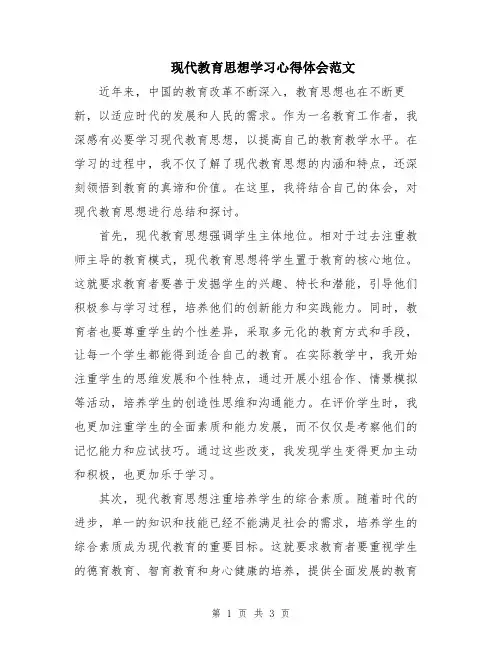 现代教育思想学习心得体会范文

近年来，中国的教育改革不断深入，教育思想也在不断更新，以适应时代的发展和人民的需求。作为一名教育工作者，我深感有必要学习现代教育思想，以提高自己的教育教学水平。在学习的过程中，我不仅了解了现代教育思想的内涵和特点，还深刻领悟到教育的真谛和价值。在这里，我将结合自己的体会，对现代教育思想进行总结和探讨。

首先，现代教育思想强调学生主体地位。相对于过去注重教师主导的教育模式，现代教育思想将学生置于教育的核心地位。这就要求教育者要善于发掘学生的兴趣、特长和潜能，引导他们积极参与学习过程，培养他们的创新能力和实践能力。同时，教育者也要尊重学生的个性差异，采取多元化的教育方式和手段，让每一个学生都能得到适合自己的教育。在实际教学中，我开始注重学生的思维发展和个性特点，通过开展小组合作、情景模拟等活动，培养学生的创造性思维和沟通能力。在评价学生时，我也更加注重学生的全面素质和能力发展，而不仅仅是考察他们的记忆能力和应试技巧。通过这些改变，我发现学生变得更加主动和积极，也更加乐于学习。

其次，现代教育思想注重培养学生的综合素质。随着时代的进步，单一的知识和技能已经不能满足社会的需求，培养学生的综合素质成为现代教育的重要目标。这就要求教育者要重视学生的德育教育、智育教育和身心健康的培养，提供全面发展的教育

第 1 页 共 3 页